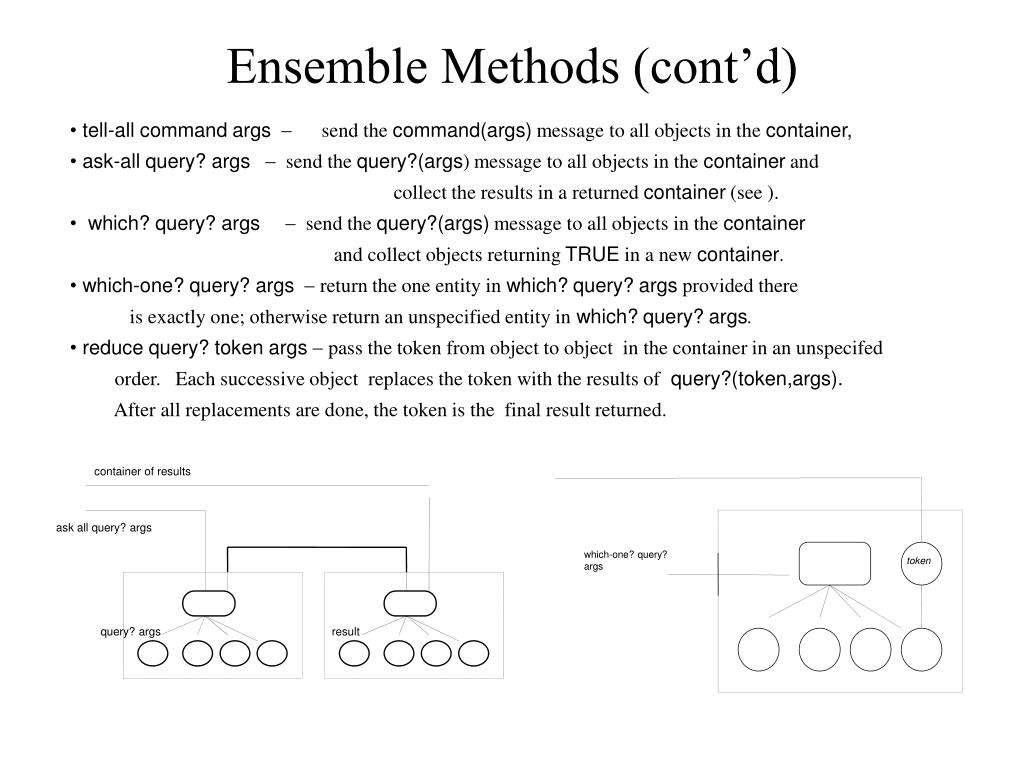 Ensemble Methods (cont’d)

• tell-all command args – send the command(args) message to all objects in the container,

• ask-all query? args – send the query?(args) message to all objects in the container and collect the results in a returned container (see ).

• which? query? args – send the query?(args) message to all objects in the container and collect objects returning TRUE in a new container.

• which-one? query? args – return the one entity in which? query? args provided there is exactly one; otherwise return an unspecified entity in which? query? args.

• reduce query? token args – pass the token from object to object in the container in an unspecifed order. Each successive object replaces the token with the results of query?(token,args). After all replacements are done, the token is the final result returned.

container of results

ask all query? args

query? args

result

which-one? query? args

token